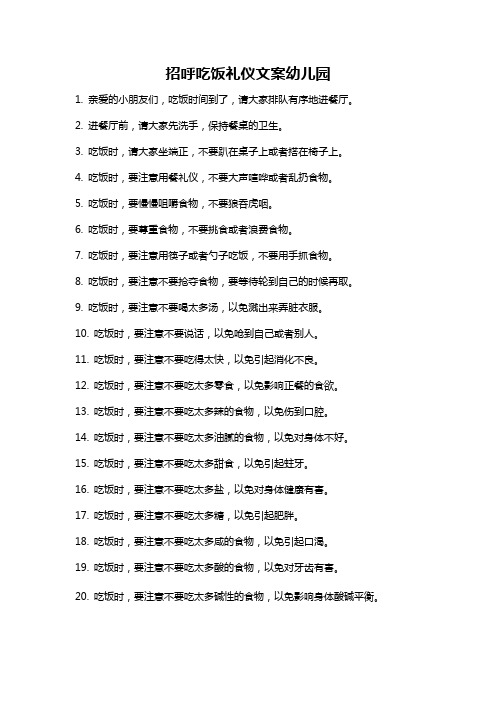 招呼吃饭礼仪文案幼儿园

1. 亲爱的小朋友们，吃饭时间到了，请大家排队有序地进餐厅。

2. 进餐厅前，请大家先洗手，保持餐桌的卫生。

3. 吃饭时，请大家坐端正，不要趴在桌子上或者搭在椅子上。

4. 吃饭时，要注意用餐礼仪，不要大声喧哗或者乱扔食物。

5. 吃饭时，要慢慢咀嚼食物，不要狼吞虎咽。

6. 吃饭时，要尊重食物，不要挑食或者浪费食物。

7. 吃饭时，要注意用筷子或者勺子吃饭，不要用手抓食物。

8. 吃饭时，要注意不要抢夺食物，要等待轮到自己的时候再取。

9. 吃饭时，要注意不要喝太多汤，以免溅出来弄脏衣服。

10. 吃饭时，要注意不要说话，以免呛到自己或者别人。

11. 吃饭时，要注意不要吃得太快，以免引起消化不良。

12. 吃饭时，要注意不要吃太多零食，以免影响正餐的食欲。

13. 吃饭时，要注意不要吃太多辣的食物，以免伤到口腔。

14. 吃饭时，要注意不要吃太多油腻的食物，以免对身体不好。

15. 吃饭时，要注意不要吃太多甜食，以免引起蛀牙。

16. 吃饭时，要注意不要吃太多盐，以免对身体健康有害。

17. 吃饭时，要注意不要吃太多糖，以免引起肥胖。

18. 吃饭时，要注意不要吃太多咸的食物，以免引起口渴。

19. 吃饭时，要注意不要吃太多酸的食物，以免对牙齿有害。

20. 吃饭时，要注意不要吃太多碱性的食物，以免影响身体酸碱平衡。